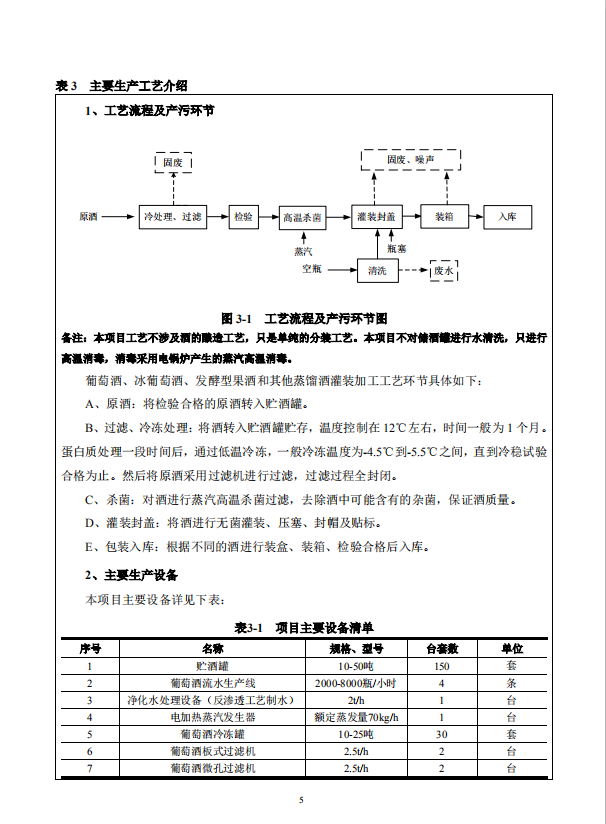 表 3　主要生产工艺介绍

1、工艺流程及产污环节

固废

固废、噪声

原酒

冷处理、过滤

检验

高温杀菌

灌装封盖

装箱

入库

蒸汽

瓶塞

空瓶

清洗

废水

图 3-1　工艺流程及产污环节图

备注：本项目工艺不涉及酒的酿造工艺，只是单纯的分装工艺。本项目不对储酒罐进行水清洗，只进行高温消毒，消毒采用电锅炉产生的蒸汽高温消毒。

葡萄酒、冰葡萄酒、发酵型果酒和其他蒸馏酒灌装加工工艺环节具体如下：

A、原酒：将检验合格的原酒转入贮酒罐。

B、过滤、冷冻处理：将酒转入贮酒罐贮存，温度控制在 12℃左右，时间一般为 1 个月。蛋白质处理一段时间后，通过低温冷冻，一般冷冻温度为-4.5℃到-5.5℃之间，直到冷稳试验合格为止。然后将原酒采用过滤机进行过滤，过滤过程全封闭。

C、杀菌：对酒进行蒸汽高温杀菌过滤，去除酒中可能含有的杂菌，保证酒质量。

D、灌装封盖：将酒进行无菌灌装、压塞、封帽及贴标。

E、包装入库：根据不同的酒进行装盒、装箱、检验合格后入库。

2、主要生产设备

本项目主要设备详见下表：

表3-1　项目主要设备清单

| 序号 | 名称 | 规格、型号 | 台套数 | 单位 |
|---|---|---|---|---|
| 1 | 贮酒罐 | 10-50吨 | 150 | 套 |
| 2 | 葡萄酒流水生产线 | 2000-8000瓶/小时 | 4 | 条 |
| 3 | 净化水处理设备（反渗透工艺制水） | 2t/h | 1 | 台 |
| 4 | 电加热蒸汽发生器 | 额定蒸发量70kg/h | 1 | 台 |
| 5 | 葡萄酒冷冻罐 | 10-25吨 | 30 | 套 |
| 6 | 葡萄酒板式过滤机 | 2.5t/h | 2 | 台 |
| 7 | 葡萄酒微孔过滤机 | 2.5t/h | 2 | 台 |

5